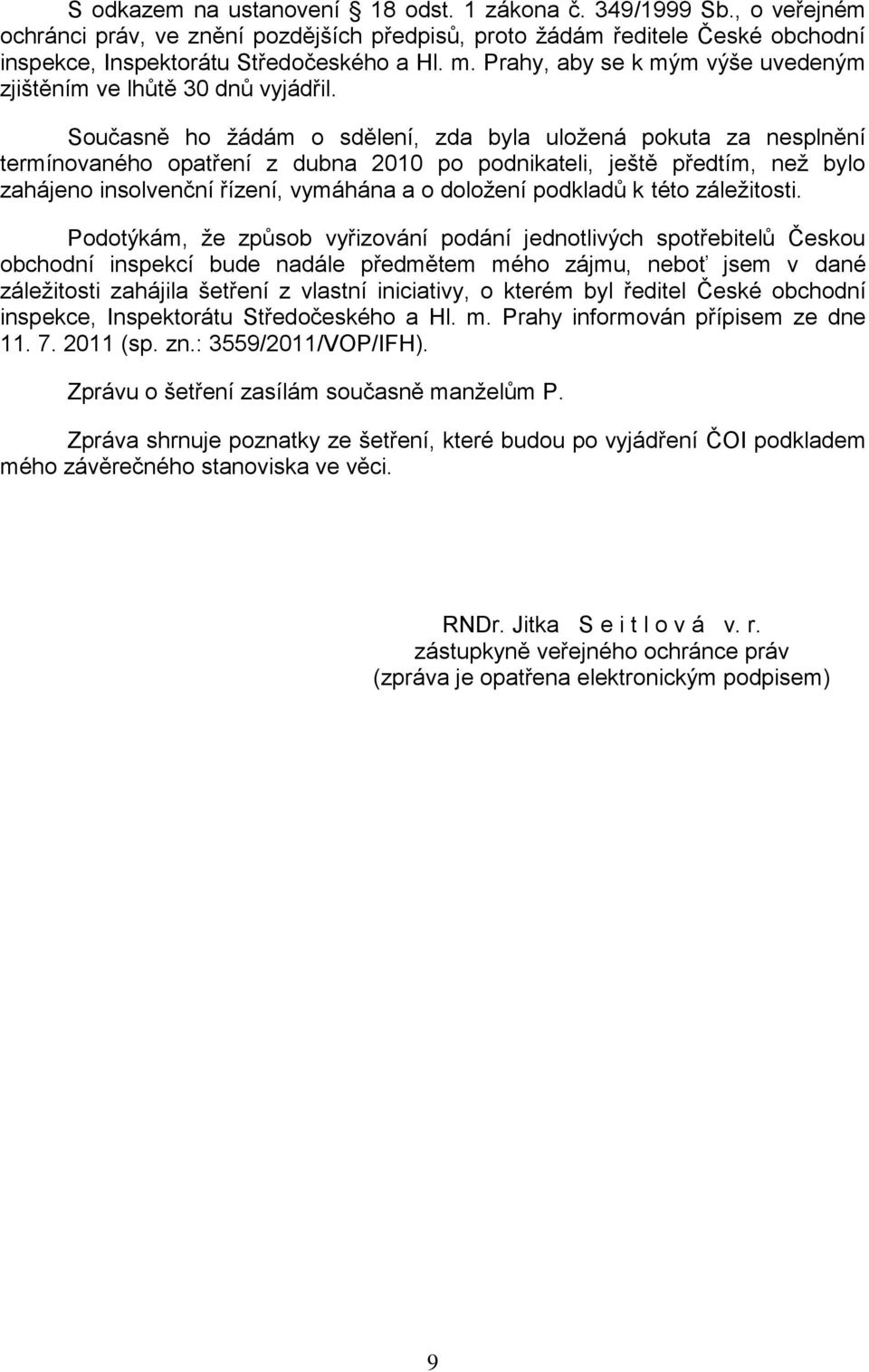 S odkazem na ustanovení § 18 odst. 1 zákona č. 349/1999 Sb., o veřejném ochránci práv, ve znění pozdějších předpisů, proto žádám ředitele České obchodní inspekce, Inspektorátu Středočeského a Hl. m. Prahy, aby se k mým výše uvedeným zjištěním ve lhůtě 30 dnů vyjádřil.

Současně ho žádám o sdělení, zda byla uložená pokuta za nesplnění termínovaného opatření z dubna 2010 po podnikateli, ještě předtím, než bylo zahájeno insolvenční řízení, vymáhána a o doložení podkladů k této záležitosti.

Podotýkám, že způsob vyřizování podání jednotlivých spotřebitelů Českou obchodní inspekcí bude nadále předmětem mého zájmu, neboť jsem v dané záležitosti zahájila šetření z vlastní iniciativy, o kterém byl ředitel České obchodní inspekce, Inspektorátu Středočeského a Hl. m. Prahy informován přípisem ze dne 11. 7. 2011 (sp. zn.: 3559/2011/VOP/IFH).

Zprávu o šetření zasílám současně manželům P.

Zpráva shrnuje poznatky ze šetření, které budou po vyjádření ČOI podkladem mého závěrečného stanoviska ve věci.

RNDr. Jitka S e i t l o v á v. r.
zástupkyně veřejného ochránce práv
(zpráva je opatřena elektronickým podpisem)

9